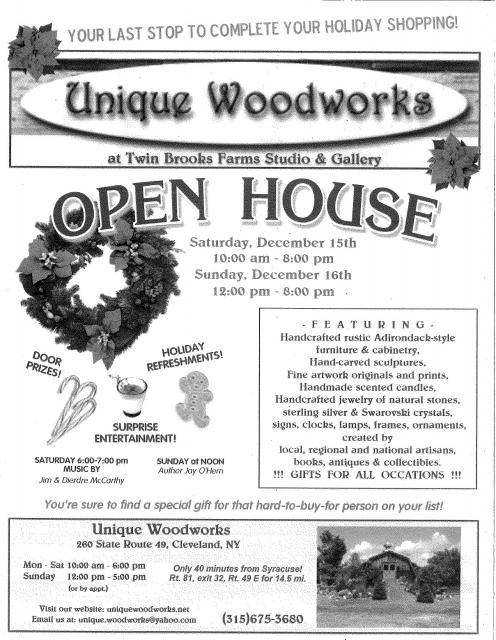 YOUR LAST STOP TO COMPLETE YOUR HOLIDAY SHOPPING!

Unique Woodworks

at Twin Brooks Farms Studio & Gallery

OPEN HOUSE

Saturday, December 15th
10:00 am - 8:00 pm
Sunday, December 16th
12:00 pm - 8:00 pm

DOOR PRIZES!

HOLIDAY REFRESHMENTS!

SURPRISE ENTERTAINMENT!

SATURDAY 6:00-7:00 pm
MUSIC BY
Jim & Dierdre McCarthy

SUNDAY at NOON
Author Jay O'Hern

- F E A T U R I N G -
Handcrafted rustic Adirondack-style furniture & cabinetry,
Hand-carved sculptures,
Fine artwork originals and prints,
Handmade scented candles,
Handcrafted jewelry of natural stones, sterling silver & Swarovski crystals,
signs, clocks, lamps, frames, ornaments,
created by
local, regional and national artisans,
books, antiques & collectibles.
!!! GIFTS FOR ALL OCCATIONS !!!

You're sure to find a special gift for that hard-to-buy-for person on your list!

Unique Woodworks
260 State Route 49, Cleveland, NY

Mon - Sat 10:00 am - 6:00 pm
Sunday 12:00 pm - 5:00 pm
(or by appt.)

Only 40 minutes from Syracuse!
Rt. 81, exit 32, Rt. 49 E for 14.5 mi.

Visit our website: uniquewoodworks.net
Email us at: unique.woodworks@yahoo.com

(315)675-3680